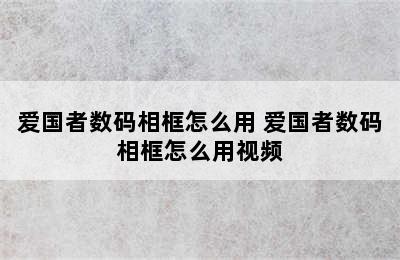 爱国者数码相框怎么用 爱国者数码相框怎么用视频